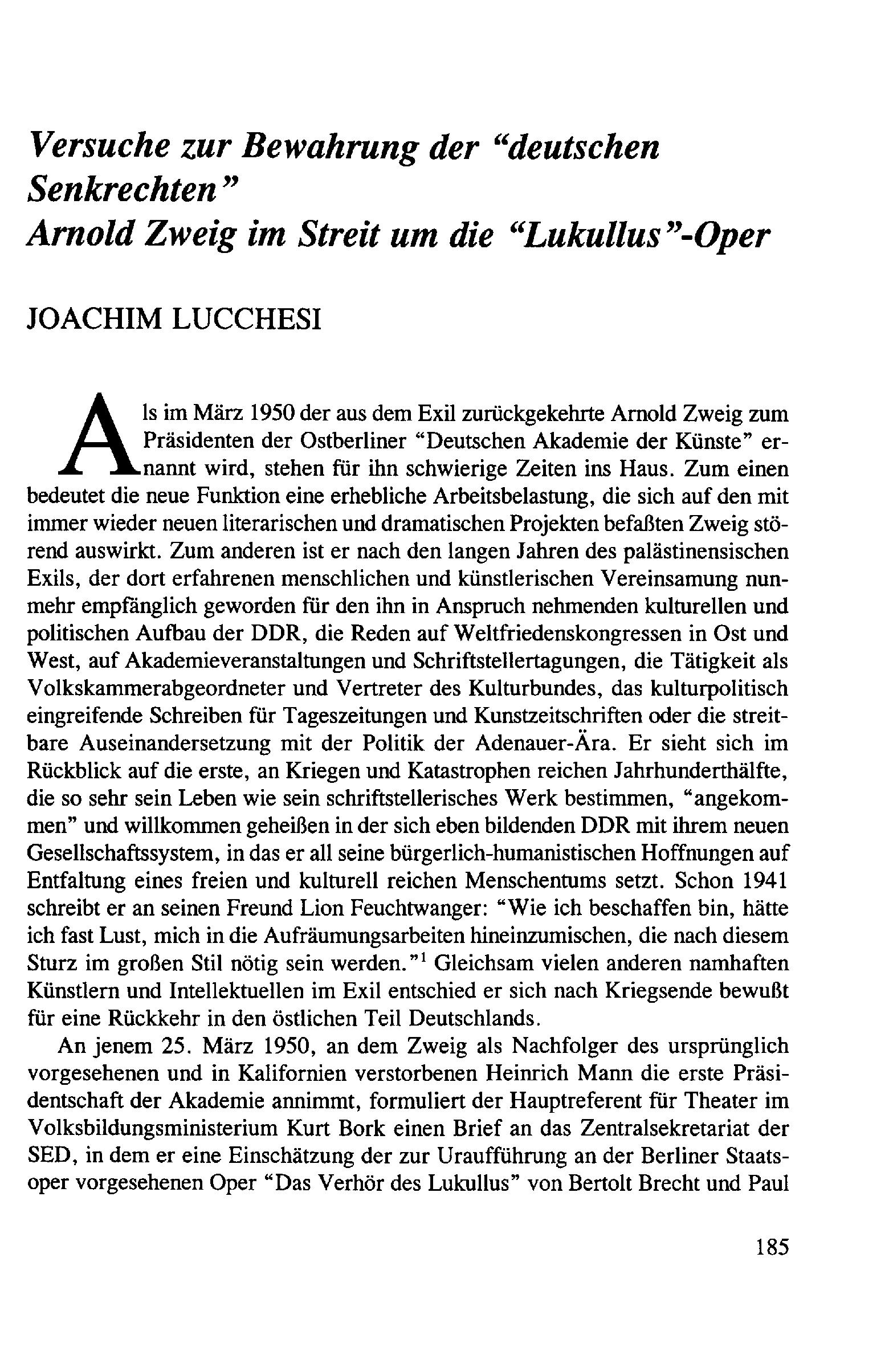 Versuche zur Bewahrung der "deutschen Senkrechten"
Arnold Zweig im Streit um die "Lukullus"-Oper

JOACHIM LUCCHESI

Als im März 1950 der aus dem Exil zurückgekehrte Arnold Zweig zum Präsidenten der Ostberliner "Deutschen Akademie der Künste" ernannt wird, stehen für ihn schwierige Zeiten ins Haus. Zum einen bedeutet die neue Funktion eine erhebliche Arbeitsbelastung, die sich auf den mit immer wieder neuen literarischen und dramatischen Projekten befaßten Zweig störend auswirkt. Zum anderen ist er nach den langen Jahren des palästinensischen Exils, der dort erfahrenen menschlichen und künstlerischen Vereinsamung nunmehr empfänglich geworden für den ihn in Anspruch nehmenden kulturellen und politischen Aufbau der DDR, die Reden auf Weltfriedenskongressen in Ost und West, auf Akademieveranstaltungen und Schriftstellertagungen, die Tätigkeit als Volkskammerabgeordneter und Vertreter des Kulturbundes, das kulturpolitisch eingreifende Schreiben für Tageszeitungen und Kunstzeitschriften oder die streitbare Auseinandersetzung mit der Politik der Adenauer-Ära. Er sieht sich im Rückblick auf die erste, an Kriegen und Katastrophen reichen Jahrhunderthälfte, die so sehr sein Leben wie sein schriftstellerisches Werk bestimmen, "angekommen" und willkommen geheißen in der sich eben bildenden DDR mit ihrem neuen Gesellschaftssystem, in das er all seine bürgerlich-humanistischen Hoffnungen auf Entfaltung eines freien und kulturell reichen Menschentums setzt. Schon 1941 schreibt er an seinen Freund Lion Feuchtwanger: "Wie ich beschaffen bin, hätte ich fast Lust, mich in die Aufräumungsarbeiten hineinzumischen, die nach diesem Sturz im großen Stil nötig sein werden."$^1$ Gleichsam vielen anderen namhaften Künstlern und Intellektuellen im Exil entschied er sich nach Kriegsende bewußt für eine Rückkehr in den östlichen Teil Deutschlands.

An jenem 25. März 1950, an dem Zweig als Nachfolger des ursprünglich vorgesehenen und in Kalifornien verstorbenen Heinrich Mann die erste Präsidentschaft der Akademie annimmt, formuliert der Hauptreferent für Theater im Volksbildungsministerium Kurt Bork einen Brief an das Zentralsekretariat der SED, in dem er eine Einschätzung der zur Uraufführung an der Berliner Staatsoper vorgesehenen Oper "Das Verhör des Lukullus" von Bertolt Brecht und Paul

185